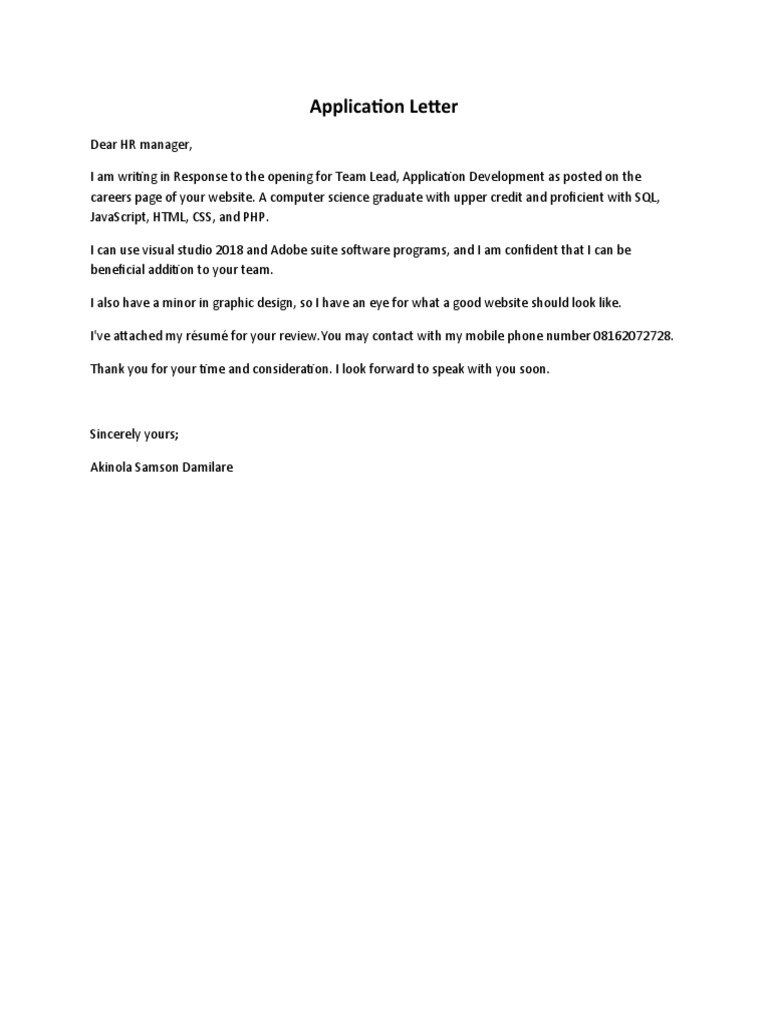 Application Letter

Dear HR manager,

I am writing in Response to the opening for Team Lead, Application Development as posted on the careers page of your website. A computer science graduate with upper credit and proficient with SQL, JavaScript, HTML, CSS, and PHP.

I can use visual studio 2018 and Adobe suite software programs, and I am confident that I can be beneficial addition to your team.

I also have a minor in graphic design, so I have an eye for what a good website should look like.

I've attached my résumé for your review.You may contact with my mobile phone number 08162072728.

Thank you for your time and consideration. I look forward to speak with you soon.

Sincerely yours;

Akinola Samson Damilare